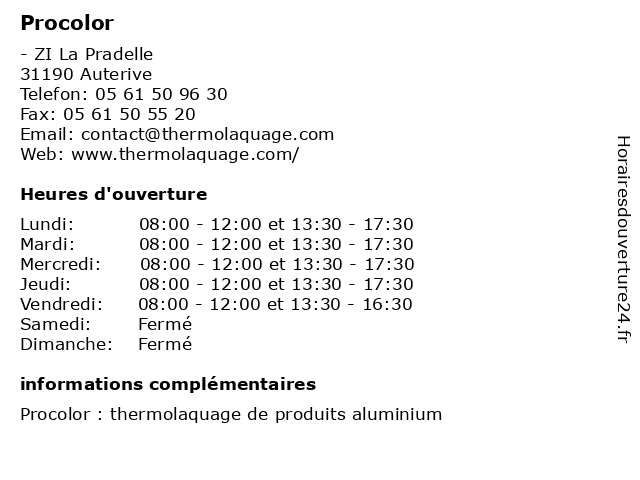 Procolor

- ZI La Pradelle
31190 Auterive
Telefon: 05 61 50 96 30
Fax: 05 61 50 55 20
Email: contact@thermolaquage.com
Web: www.thermolaquage.com/

Heures d'ouverture

| | |
|---|---|
| Lundi: | 08:00 - 12:00 et 13:30 - 17:30 |
| Mardi: | 08:00 - 12:00 et 13:30 - 17:30 |
| Mercredi: | 08:00 - 12:00 et 13:30 - 17:30 |
| Jeudi: | 08:00 - 12:00 et 13:30 - 17:30 |
| Vendredi: | 08:00 - 12:00 et 13:30 - 16:30 |
| Samedi: | Fermé |
| Dimanche: | Fermé |

informations complémentaires

Procolor : thermolaquage de produits aluminium

Horairesdouverture24.fr